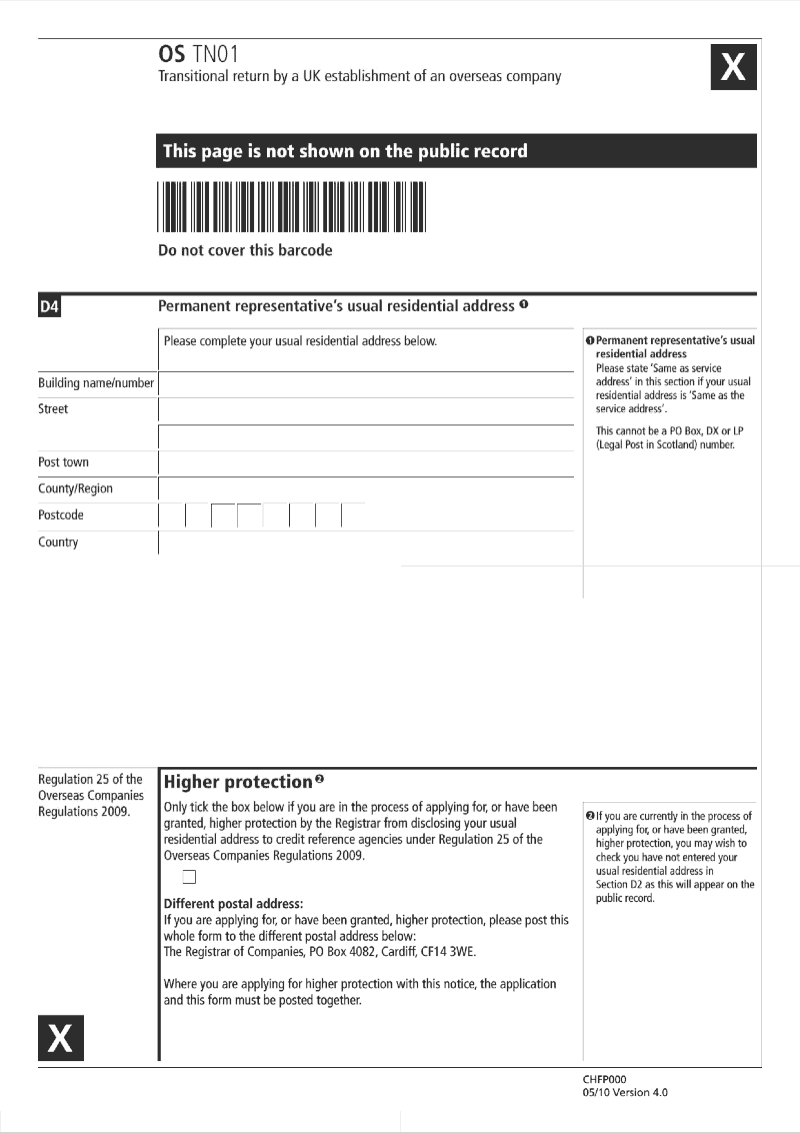 OS TN01
Transitional return by a UK establishment of an overseas company

X

This page is not shown on the public record

Do not cover this barcode

D4

Permanent representative's usual residential address ❶

Please complete your usual residential address below.

Building name/number

Street

Post town

County/Region

Postcode

Country

❶ Permanent representative's usual residential address
Please state 'Same as service address' in this section if your usual residential address is 'Same as the service address'.

This cannot be a PO Box, DX or LP (Legal Post in Scotland) number.

Regulation 25 of the Overseas Companies Regulations 2009.

Higher protection ❷

Only tick the box below if you are in the process of applying for, or have been granted, higher protection by the Registrar from disclosing your usual residential address to credit reference agencies under Regulation 25 of the Overseas Companies Regulations 2009.

Different postal address:
If you are applying for, or have been granted, higher protection, please post this whole form to the different postal address below:
The Registrar of Companies, PO Box 4082, Cardiff, CF14 3WE.

Where you are applying for higher protection with this notice, the application and this form must be posted together.

❷ If you are currently in the process of applying for, or have been granted, higher protection, you may wish to check you have not entered your usual residential address in Section D2 as this will appear on the public record.

X

CHFP000
05/10 Version 4.0